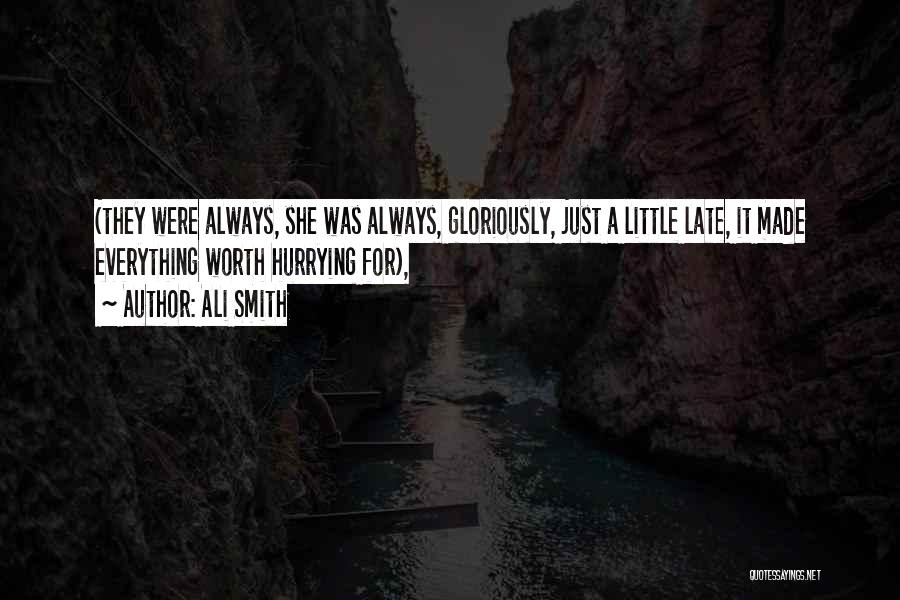 (THEY WERE ALWAYS, SHE WAS ALWAYS, GLORIOUSLY, JUST A LITTLE LATE, IT MADE EVERYTHING WORTH HURRYING FOR),

~ AUTHOR: ALI SMITH

QUOTESSAYINGS.NET